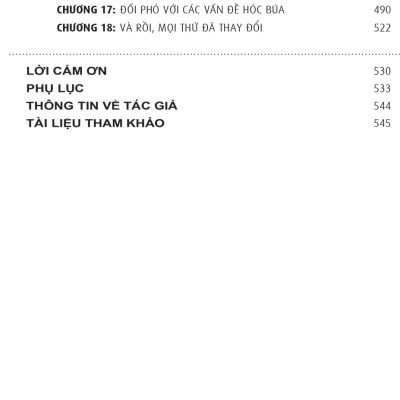 CHƯƠNG 17: ĐỐI PHÓ VỚI CÁC VẤN ĐỀ HÓC BÚA 490
CHƯƠNG 18: VÀ RỒI, MỌI THỨ ĐÃ THAY ĐỔI 522

LỜI CẢM ƠN 530
PHỤ LỤC 533
THÔNG TIN VỀ TÁC GIẢ 544
TÀI LIỆU THAM KHẢO 545